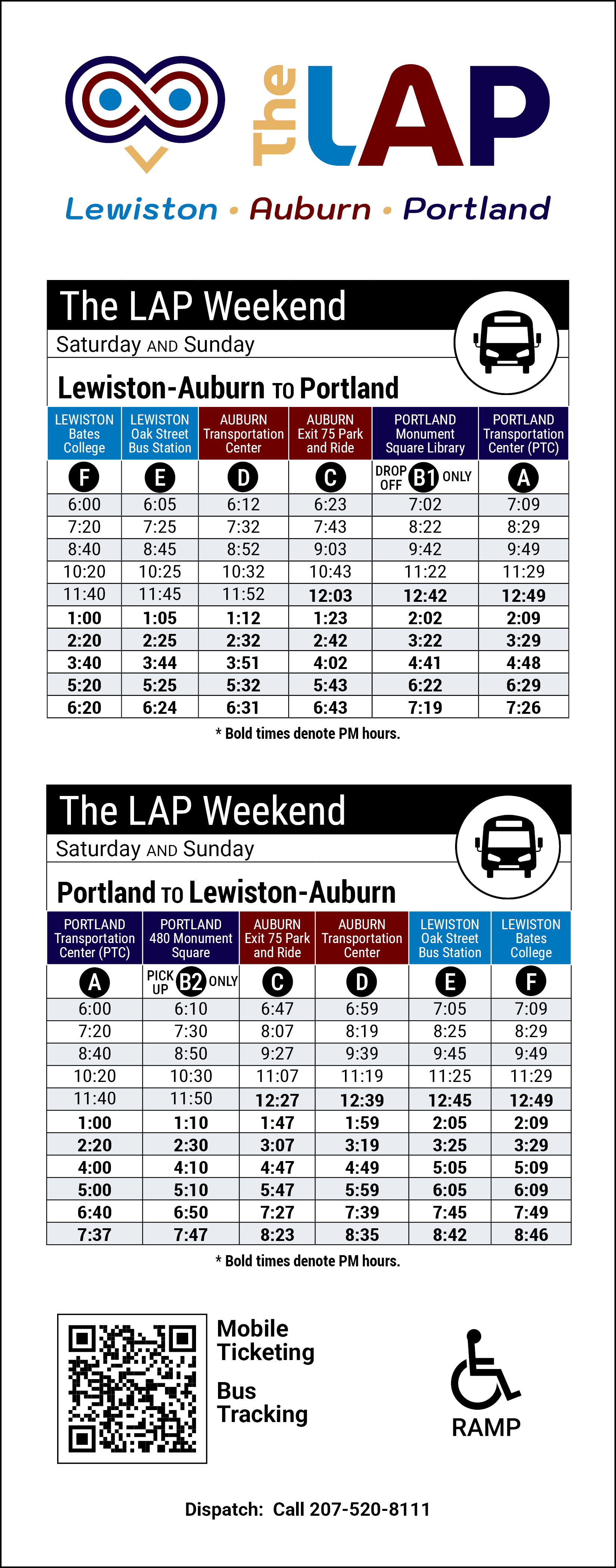 The LAP

Lewiston • Auburn • Portland

The LAP Weekend

Saturday AND Sunday

Lewiston-Auburn TO Portland

| LEWISTON Bates College | LEWISTON Oak Street Bus Station | AUBURN Transportation Center | AUBURN Exit 75 Park and Ride | PORTLAND Monument Square Library | PORTLAND Transportation Center (PTC) |
|---|---|---|---|---|---|
| F | E | D | C | DROP OFF B1 ONLY | A |
| 6:00 | 6:05 | 6:12 | 6:23 | 7:02 | 7:09 |
| 7:20 | 7:25 | 7:32 | 7:43 | 8:22 | 8:29 |
| 8:40 | 8:45 | 8:52 | 9:03 | 9:42 | 9:49 |
| 10:20 | 10:25 | 10:32 | 10:43 | 11:22 | 11:29 |
| 11:40 | 11:45 | 11:52 | 12:03 | 12:42 | 12:49 |
| 1:00 | 1:05 | 1:12 | 1:23 | 2:02 | 2:09 |
| 2:20 | 2:25 | 2:32 | 2:42 | 3:22 | 3:29 |
| 3:40 | 3:44 | 3:51 | 4:02 | 4:41 | 4:48 |
| 5:20 | 5:25 | 5:32 | 5:43 | 6:22 | 6:29 |
| 6:20 | 6:24 | 6:31 | 6:43 | 7:19 | 7:26 |

* Bold times denote PM hours.

The LAP Weekend

Saturday AND Sunday

Portland TO Lewiston-Auburn

| PORTLAND Transportation Center (PTC) | PORTLAND 480 Monument Square | AUBURN Exit 75 Park and Ride | AUBURN Transportation Center | LEWISTON Oak Street Bus Station | LEWISTON Bates College |
|---|---|---|---|---|---|
| A | PICK UP B2 ONLY | C | D | E | F |
| 6:00 | 6:10 | 6:47 | 6:59 | 7:05 | 7:09 |
| 7:20 | 7:30 | 8:07 | 8:19 | 8:25 | 8:29 |
| 8:40 | 8:50 | 9:27 | 9:39 | 9:45 | 9:49 |
| 10:20 | 10:30 | 11:07 | 11:19 | 11:25 | 11:29 |
| 11:40 | 11:50 | 12:27 | 12:39 | 12:45 | 12:49 |
| 1:00 | 1:10 | 1:47 | 1:59 | 2:05 | 2:09 |
| 2:20 | 2:30 | 3:07 | 3:19 | 3:25 | 3:29 |
| 4:00 | 4:10 | 4:47 | 4:49 | 5:05 | 5:09 |
| 5:00 | 5:10 | 5:47 | 5:59 | 6:05 | 6:09 |
| 6:40 | 6:50 | 7:27 | 7:39 | 7:45 | 7:49 |
| 7:37 | 7:47 | 8:23 | 8:35 | 8:42 | 8:46 |

* Bold times denote PM hours.

Mobile Ticketing

Bus Tracking

RAMP

Dispatch: Call 207-520-8111